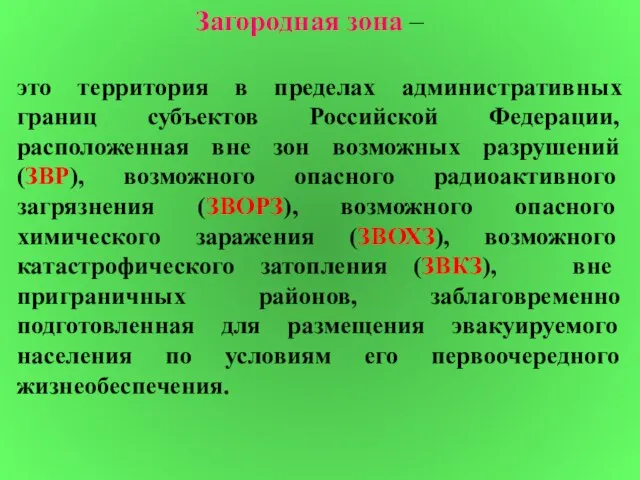 Загородная зона –

это территория в пределах административных границ субъектов Российской Федерации, расположенная вне зон возможных разрушений (ЗВР), возможного опасного радиоактивного загрязнения (ЗВОРЗ), возможного опасного химического заражения (ЗВОХЗ), возможного катастрофического затопления (ЗВКЗ), вне приграничных районов, заблаговременно подготовленная для размещения эвакуируемого населения по условиям его первоочередного жизнеобеспечения.